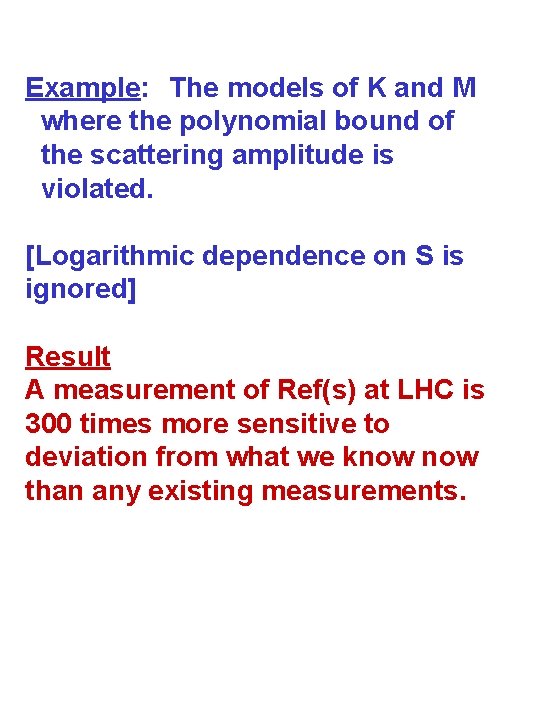 Example: The models of K and M where the polynomial bound of the scattering amplitude is violated.

[Logarithmic dependence on S is ignored]

Result
A measurement of Ref(s) at LHC is 300 times more sensitive to deviation from what we know now than any existing measurements.